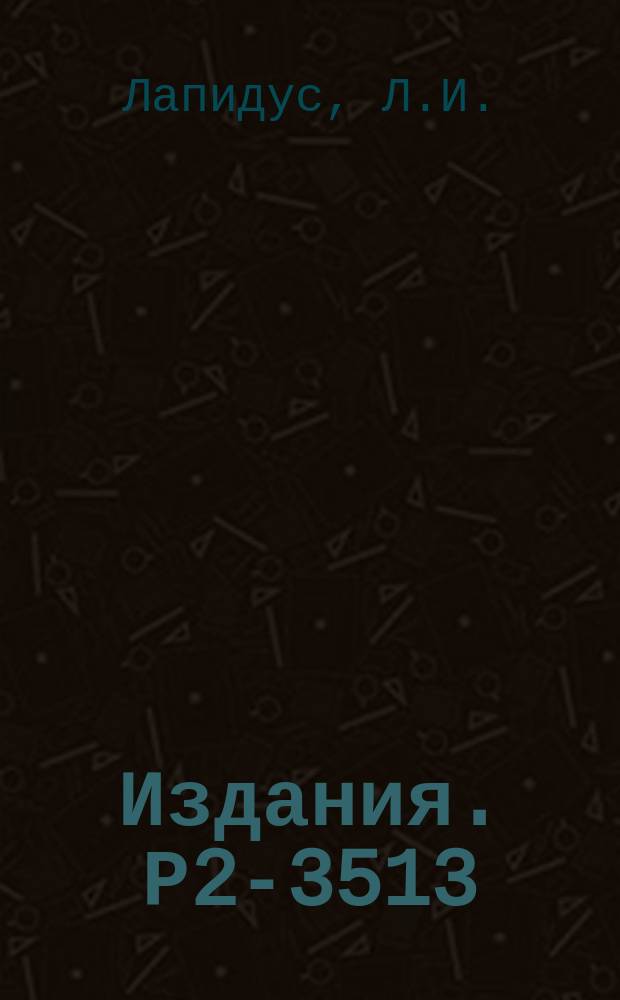 Лапидус, Л.И.

Издания.
Р2-3513